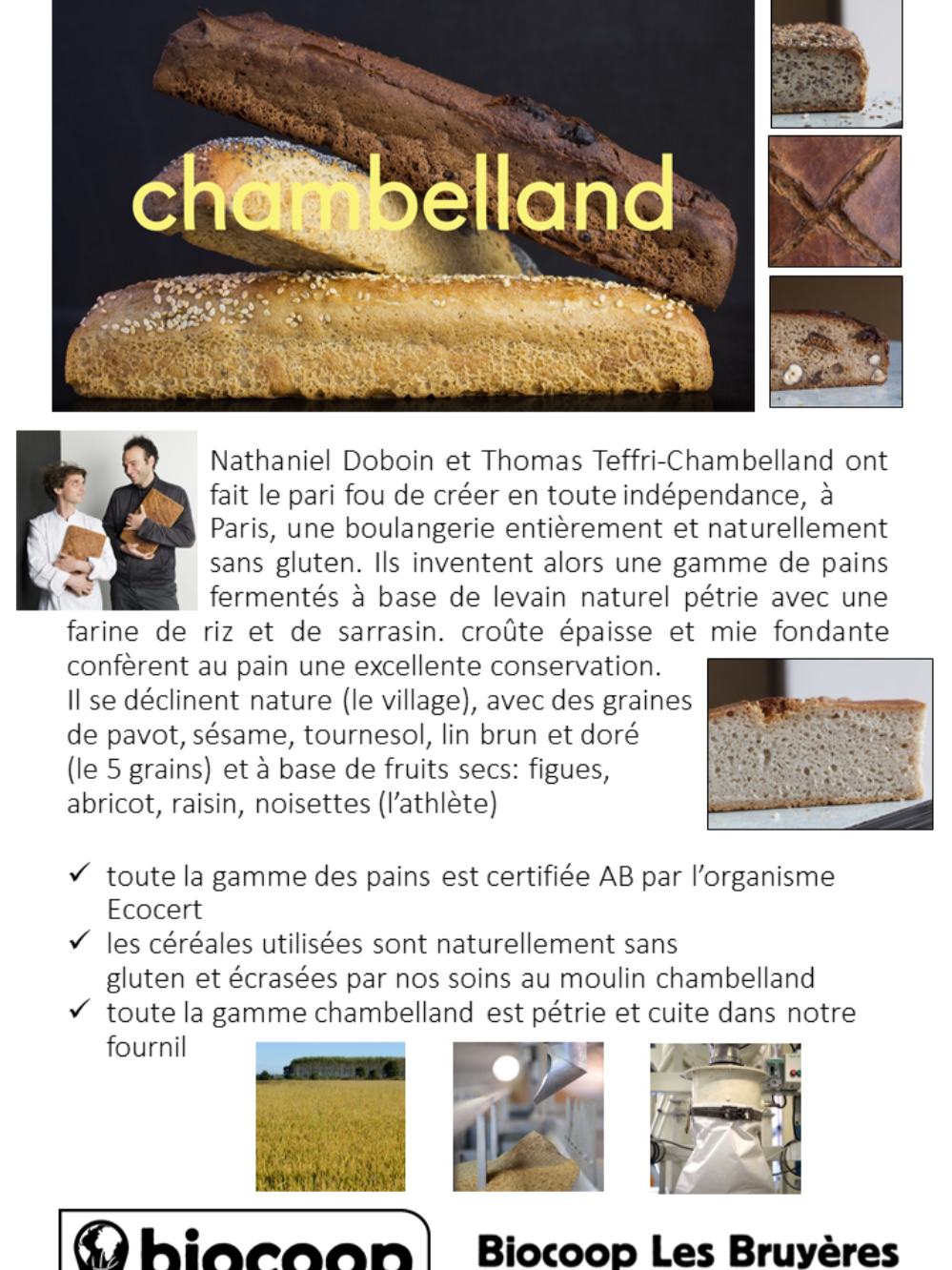 chambelland

Nathaniel Doboin et Thomas Teffri-Chambelland ont fait le pari fou de créer en toute indépendance, à Paris, une boulangerie entièrement et naturellement sans gluten. Ils inventent alors une gamme de pains fermentés à base de levain naturel pétrie avec une farine de riz et de sarrasin. croûte épaisse et mie fondante confèrent au pain une excellente conservation.
Il se déclinent nature (le village), avec des graines de pavot, sésame, tournesol, lin brun et doré (le 5 grains) et à base de fruits secs: figues, abricot, raisin, noisettes (l'athlète)

✓ toute la gamme des pains est certifiée AB par l'organisme Ecocert
✓ les céréales utilisées sont naturellement sans gluten et écrasées par nos soins au moulin chambelland
✓ toute la gamme chambelland est pétrie et cuite dans notre fournil

biocoop

Biocoop Les Bruyères